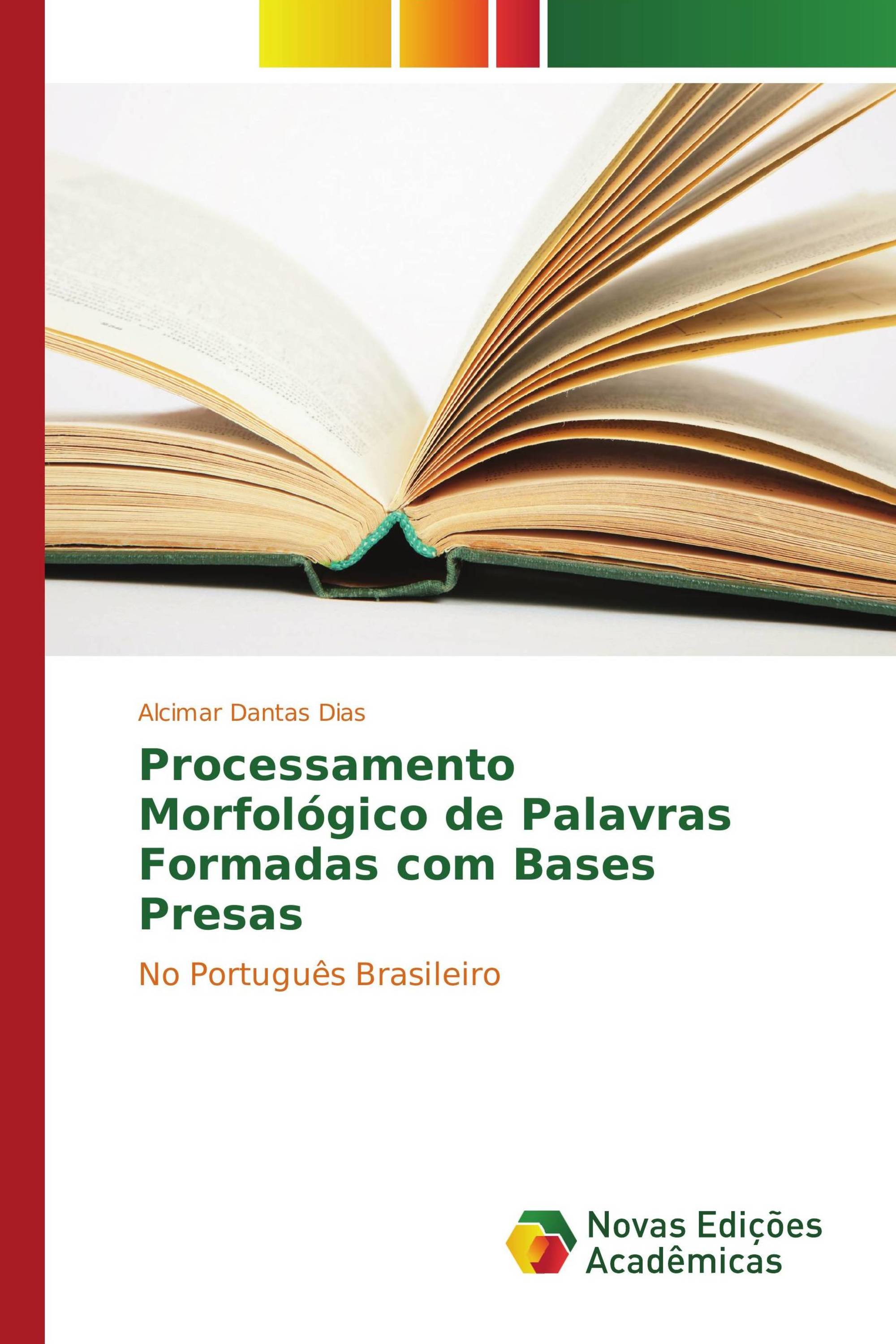 Alcimar Dantas Dias

Processamento Morfológico de Palavras Formadas com Bases Presas

No Português Brasileiro

Novas Edições Acadêmicas